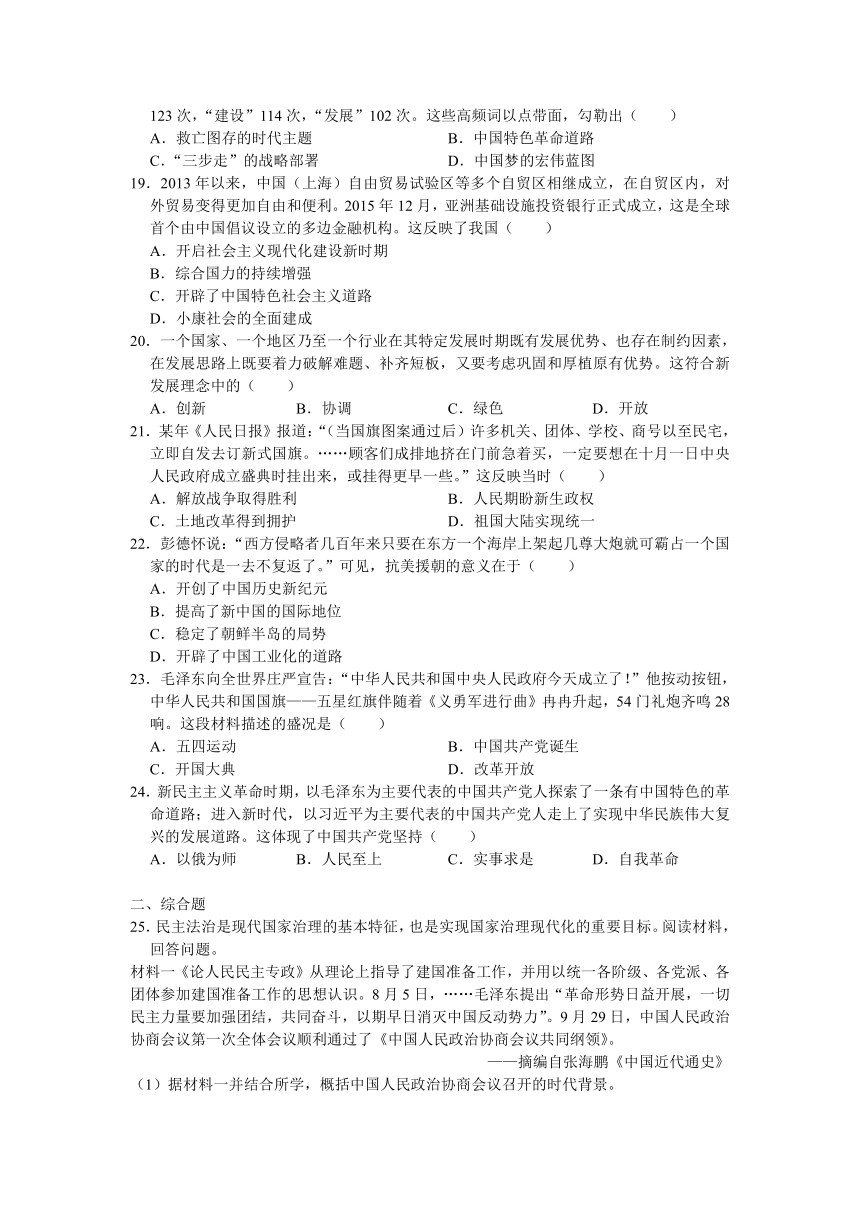 123 次，“建设”114 次，“发展”102 次。这些高频词以点带面，勾勒出（　　）
A．救亡图存的时代主题　　B．中国特色革命道路
C．“三步走”的战略部署　　D．中国梦的宏伟蓝图
19．2013 年以来，中国（上海）自由贸易试验区等多个自贸区相继成立，在自贸区内，对外贸易变得更加自由和便利。2015 年 12 月，亚洲基础设施投资银行正式成立，这是全球首个由中国倡议设立的多边金融机构。这反映了我国（　　）
A．开启社会主义现代化建设新时期
B．综合国力的持续增强
C．开辟了中国特色社会主义道路
D．小康社会的全面建成
20．一个国家、一个地区乃至一个行业在其特定发展时期既有发展优势、也存在制约因素，在发展思路上既要着力破解难题、补齐短板，又要考虑巩固和厚植原有优势。这符合新发展理念中的（　　）
A．创新　　B．协调　　C．绿色　　D．开放
21．某年《人民日报》报道：“(当国旗图案通过后）许多机关、团体、学校、商号以至民宅，立即自发去订新式国旗。……顾客们成排地挤在门前急着买，一定要想在十月一日中央人民政府成立盛典时挂出来，或挂得更早一些。”这反映当时（　　）
A．解放战争取得胜利　　B．人民期盼新生政权
C．土地改革得到拥护　　D．祖国大陆实现统一
22．彭德怀说：“西方侵略者几百年来只要在东方一个海岸上架起几尊大炮就可霸占一个国家的时代是一去不复返了。”可见，抗美援朝的意义在于（　　）
A．开创了中国历史新纪元
B．提高了新中国的国际地位
C．稳定了朝鲜半岛的局势
D．开辟了中国工业化的道路
23．毛泽东向全世界庄严宣告：“中华人民共和国中央人民政府今天成立了！”他按动按钮，中华人民共和国国旗——五星红旗伴随着《义勇军进行曲》冉冉升起，54 门礼炮齐鸣 28 响。这段材料描述的盛况是（　　）
A．五四运动　　B．中国共产党诞生
C．开国大典　　D．改革开放
24．新民主主义革命时期，以毛泽东为主要代表的中国共产党人探索了一条有中国特色的革命道路；进入新时代，以习近平为主要代表的中国共产党人走上了实现中华民族伟大复兴的发展道路。这体现了中国共产党坚持（　　）
A．以俄为师　　B．人民至上　　C．实事求是　　D．自我革命

二、综合题
25．民主法治是现代国家治理的基本特征，也是实现国家治理现代化的重要目标。阅读材料，回答问题。
材料一《论人民民主专政》从理论上指导了建国准备工作，并用以统一各阶级、各党派、各团体参加建国准备工作的思想认识。8 月 5 日，……毛泽东提出“革命形势日益开展，一切民主力量要加强团结，共同奋斗，以期早日消灭中国反动势力”。9 月 29 日，中国人民政治协商会议第一次全体会议顺利通过了《中国人民政治协商会议共同纲领》。
——摘编自张海鹏《中国近代通史》
（1）据材料一并结合所学，概括中国人民政治协商会议召开的时代背景。